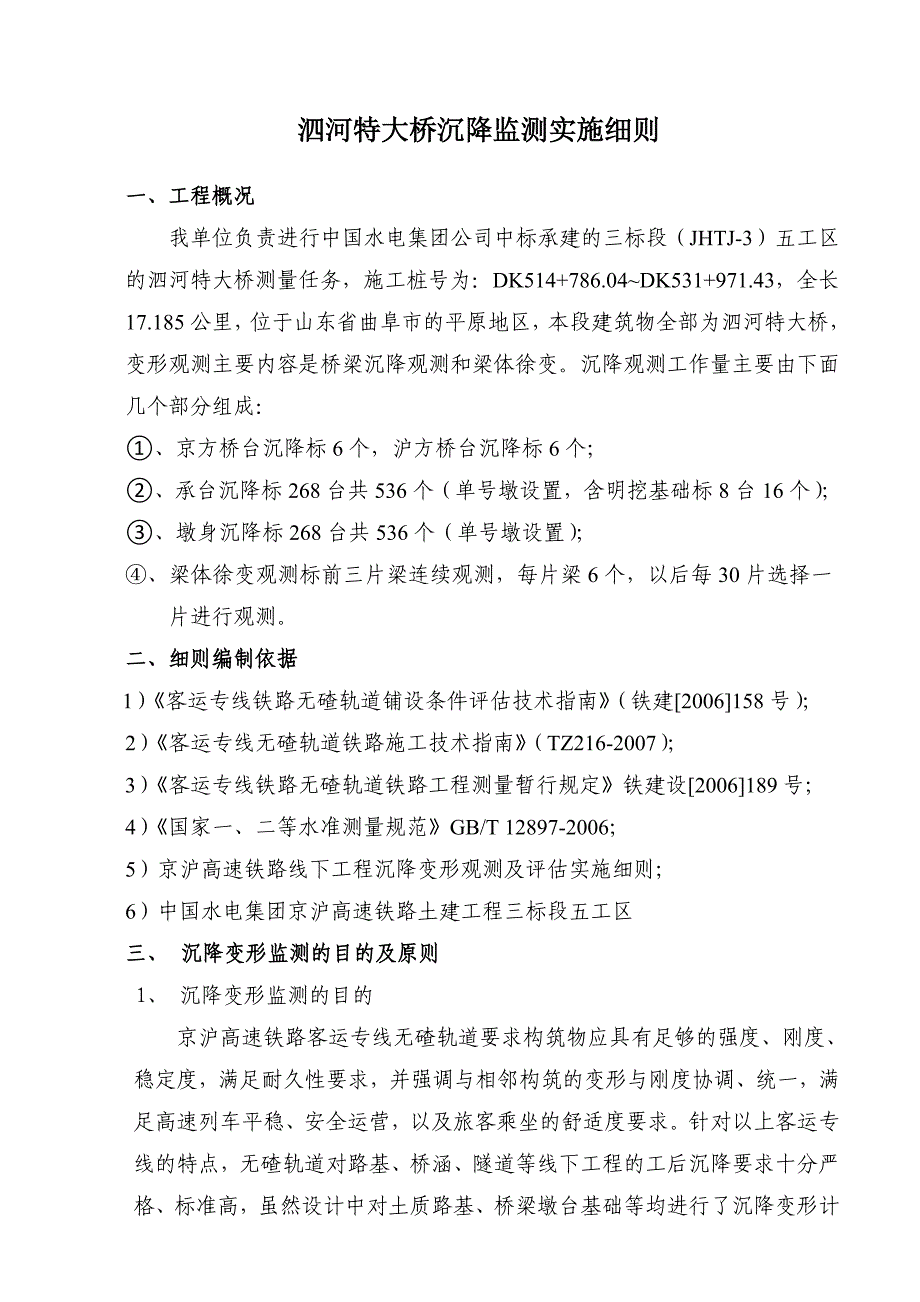 泗河特大桥沉降监测实施细则

一、工程概况

我单位负责进行中国水电集团公司中标承建的三标段（JHTJ-3）五工区的泗河特大桥测量任务，施工桩号为：DK514+786.04~DK531+971.43，全长17.185公里，位于山东省曲阜市的平原地区，本段建筑物全部为泗河特大桥，变形观测主要内容是桥梁沉降观测和梁体徐变。沉降观测工作量主要由下面几个部分组成:

①、京方桥台沉降标6个，沪方桥台沉降标6个;

②、承台沉降标268台共536个（单号墩设置，含明挖基础标8台16个);

③、墩身沉降标268台共536个（单号墩设置);

④、梁体徐变观测标前三片梁连续观测，每片梁6个，以后每30片选择一片进行观测。

二、细则编制依据

1)《客运专线铁路无碴轨道铺设条件评估技术指南》(铁建[2006]158号);

2)《客运专线无碴轨道铁路施工技术指南》(TZ216-2007);

3)《客运专线铁路无碴轨道铁路工程测量暂行规定》铁建设[2006]189号;

4)《国家一、二等水准测量规范》GB/T 12897-2006;

5)京沪高速铁路线下工程沉降变形观测及评估实施细则;

6)中国水电集团京沪高速铁路土建工程三标段五工区

三、 沉降变形监测的目的及原则

1、 沉降变形监测的目的

京沪高速铁路客运专线无碴轨道要求构筑物应具有足够的强度、刚度、稳定度，满足耐久性要求，并强调与相邻构筑的变形与刚度协调、统一，满足高速列车平稳、安全运营，以及旅客乘坐的舒适度要求。针对以上客运专线的特点，无碴轨道对路基、桥涵、隧道等线下工程的工后沉降要求十分严格、标准高，虽然设计中对土质路基、桥梁墩台基础等均进行了沉降变形计